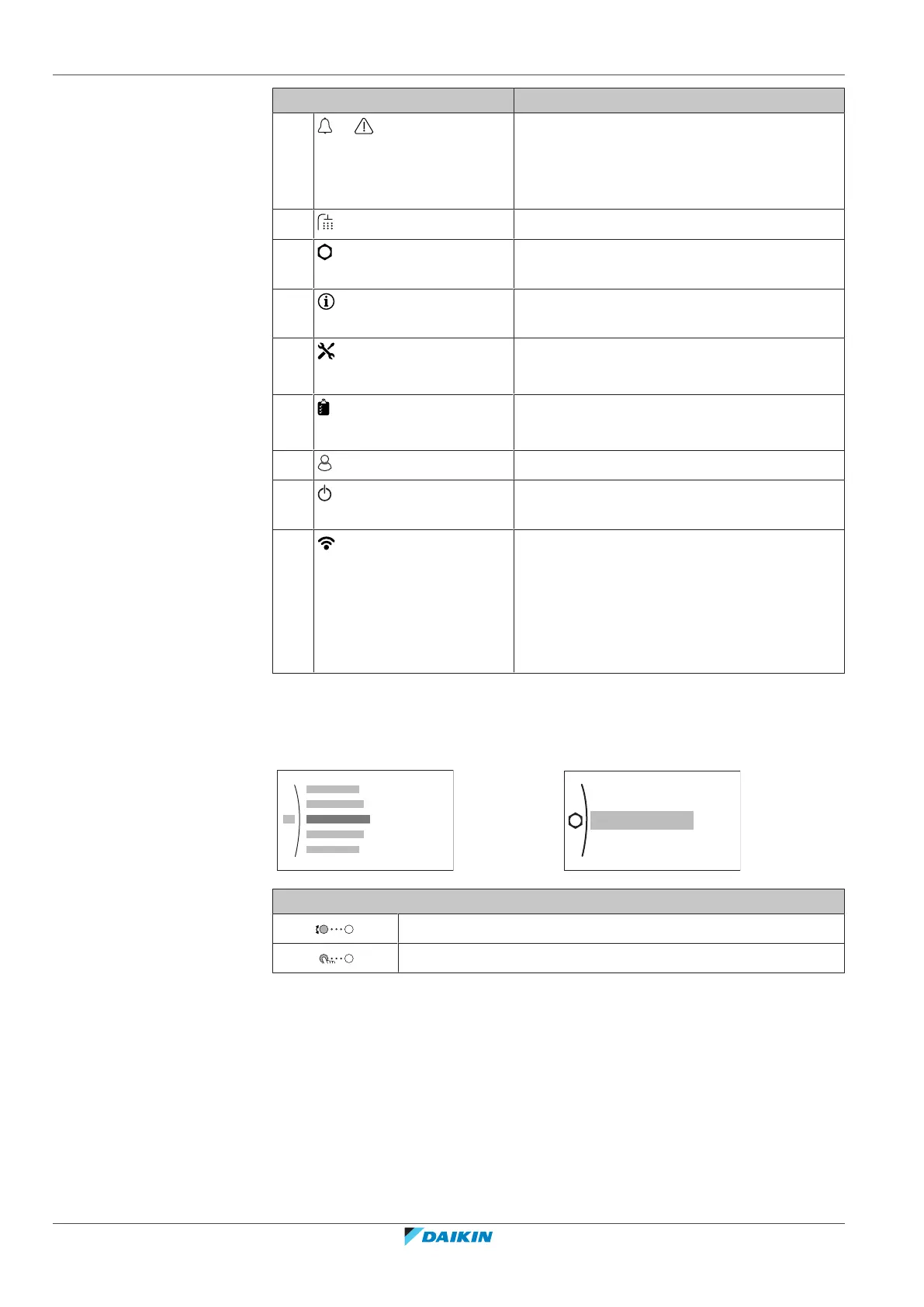 DAIKIN